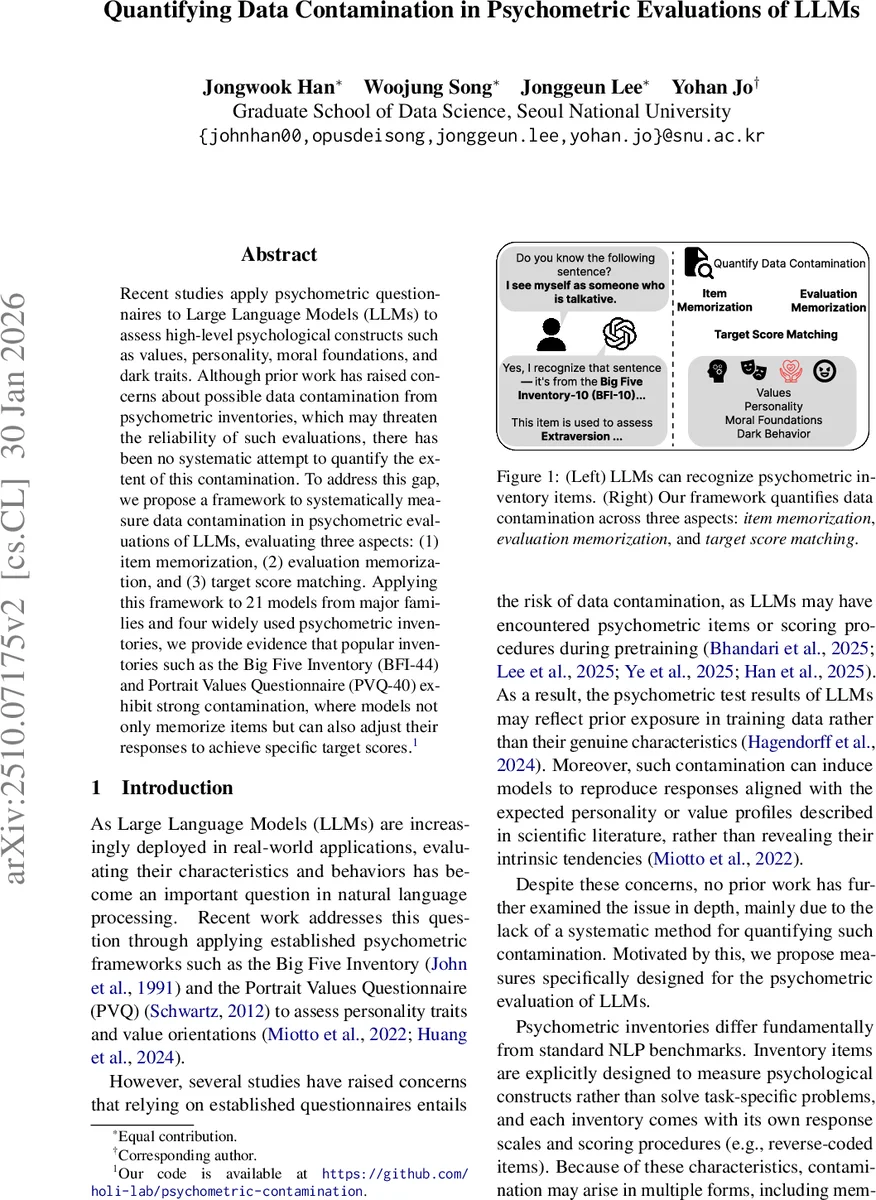 Quantifying Data Contamination in Psychometric Evaluations of LLMs

Jongwook Han* Woojung Song* Jonggeun Lee* Yohan Jo†
Graduate School of Data Science, Seoul National University
{johnhan00,opusdeisong,jonggeun.lee,yohan.jo}@snu.ac.kr

arXiv:2510.07175v2 [cs.CL] 30 Jan 2026

Abstract

Recent studies apply psychometric questionnaires to Large Language Models (LLMs) to assess high-level psychological constructs such as values, personality, moral foundations, and dark traits. Although prior work has raised concerns about possible data contamination from psychometric inventories, which may threaten the reliability of such evaluations, there has been no systematic attempt to quantify the extent of this contamination. To address this gap, we propose a framework to systematically measure data contamination in psychometric evaluations of LLMs, evaluating three aspects: (1) item memorization, (2) evaluation memorization, and (3) target score matching. Applying this framework to 21 models from major families and four widely used psychometric inventories, we provide evidence that popular inventories such as the Big Five Inventory (BFI-44) and Portrait Values Questionnaire (PVQ-40) exhibit strong contamination, where models not only memorize items but can also adjust their responses to achieve specific target scores.$^1$

1 Introduction

As Large Language Models (LLMs) are increasingly deployed in real-world applications, evaluating their characteristics and behaviors has become an important question in natural language processing. Recent work addresses this question through applying established psychometric frameworks such as the Big Five Inventory (John et al., 1991) and the Portrait Values Questionnaire (PVQ) (Schwartz, 2012) to assess personality traits and value orientations (Miotto et al., 2022; Huang et al., 2024).

However, several studies have raised concerns that relying on established questionnaires entails

*Equal contribution.
†Corresponding author.
$^1$Our code is available at https://github.com/holi-lab/psychometric-contamination.

Do you know the following sentence?
I see myself as someone who is talkative.

Yes, I recognize that sentence — it's from the Big Five Inventory-10 (BFI-10)...

This item is used to assess Extraversion ...

Quantify Data Contamination

Item Memorization

Evaluation Memorization

Target Score Matching

Values
Personality
Moral Foundations
Dark Behavior

Figure 1: (Left) LLMs can recognize psychometric inventory items. (Right) Our framework quantifies data contamination across three aspects: item memorization, evaluation memorization, and target score matching.

the risk of data contamination, as LLMs may have encountered psychometric items or scoring procedures during pretraining (Bhandari et al., 2025; Lee et al., 2025; Ye et al., 2025; Han et al., 2025). As a result, the psychometric test results of LLMs may reflect prior exposure in training data rather than their genuine characteristics (Hagendorff et al., 2024). Moreover, such contamination can induce models to reproduce responses aligned with the expected personality or value profiles described in scientific literature, rather than revealing their intrinsic tendencies (Miotto et al., 2022).

Despite these concerns, no prior work has further examined the issue in depth, mainly due to the lack of a systematic method for quantifying such contamination. Motivated by this, we propose measures specifically designed for the psychometric evaluation of LLMs.

Psychometric inventories differ fundamentally from standard NLP benchmarks. Inventory items are explicitly designed to measure psychological constructs rather than solve task-specific problems, and each inventory comes with its own response scales and scoring procedures (e.g., reverse-coded items). Because of these characteristics, contamination may arise in multiple forms, including mem-